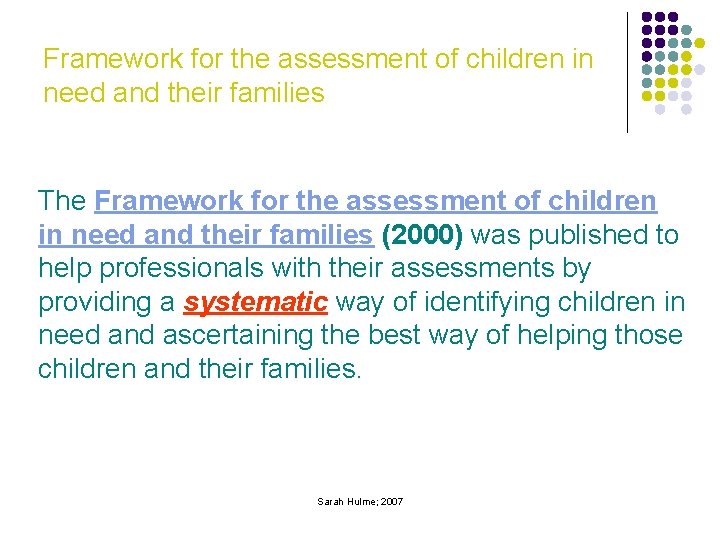 Framework for the assessment of children in need and their families

The Framework for the assessment of children in need and their families (2000) was published to help professionals with their assessments by providing a systematic way of identifying children in need and ascertaining the best way of helping those children and their families.

Sarah Hulme; 2007